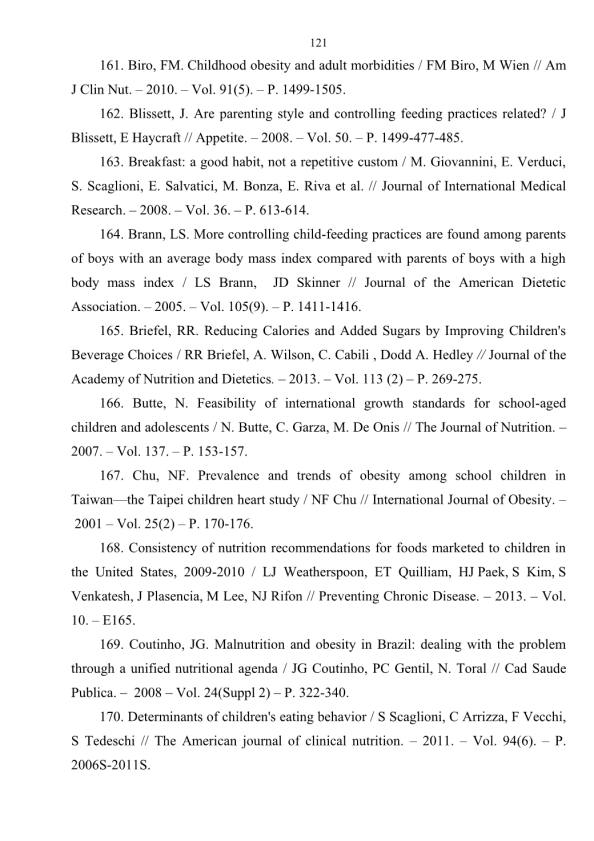 121

161. Biro, FM. Childhood obesity and adult morbidities / FM Biro, M Wien // Am J Clin Nut. – 2010. – Vol. 91(5). – P. 1499-1505.

162. Blissett, J. Are parenting style and controlling feeding practices related? / J Blissett, E Haycraft // Appetite. – 2008. – Vol. 50. – P. 1499-477-485.

163. Breakfast: a good habit, not a repetitive custom / M. Giovannini, E. Verduci, S. Scaglioni, E. Salvatici, M. Bonza, E. Riva et al. // Journal of International Medical Research. – 2008. – Vol. 36. – P. 613-614.

164. Brann, LS. More controlling child-feeding practices are found among parents of boys with an average body mass index compared with parents of boys with a high body mass index / LS Brann, JD Skinner // Journal of the American Dietetic Association. – 2005. – Vol. 105(9). – P. 1411-1416.

165. Briefel, RR. Reducing Calories and Added Sugars by Improving Children's Beverage Choices / RR Briefel, A. Wilson, C. Cabili , Dodd A. Hedley // Journal of the Academy of Nutrition and Dietetics. – 2013. – Vol. 113 (2) – P. 269-275.

166. Butte, N. Feasibility of international growth standards for school-aged children and adolescents / N. Butte, C. Garza, M. De Onis // The Journal of Nutrition. – 2007. – Vol. 137. – P. 153-157.

167. Chu, NF. Prevalence and trends of obesity among school children in Taiwan—the Taipei children heart study / NF Chu // International Journal of Obesity. – 2001 – Vol. 25(2) – P. 170-176.

168. Consistency of nutrition recommendations for foods marketed to children in the United States, 2009-2010 / LJ Weatherspoon, ET Quilliam, HJ Paek, S Kim, S Venkatesh, J Plasencia, M Lee, NJ Rifon // Preventing Chronic Disease. – 2013. – Vol. 10. – E165.

169. Coutinho, JG. Malnutrition and obesity in Brazil: dealing with the problem through a unified nutritional agenda / JG Coutinho, PC Gentil, N. Toral // Cad Saude Publica. – 2008 – Vol. 24(Suppl 2) – P. 322-340.

170. Determinants of children's eating behavior / S Scaglioni, C Arrizza, F Vecchi, S Tedeschi // The American journal of clinical nutrition. – 2011. – Vol. 94(6). – P. 2006S-2011S.